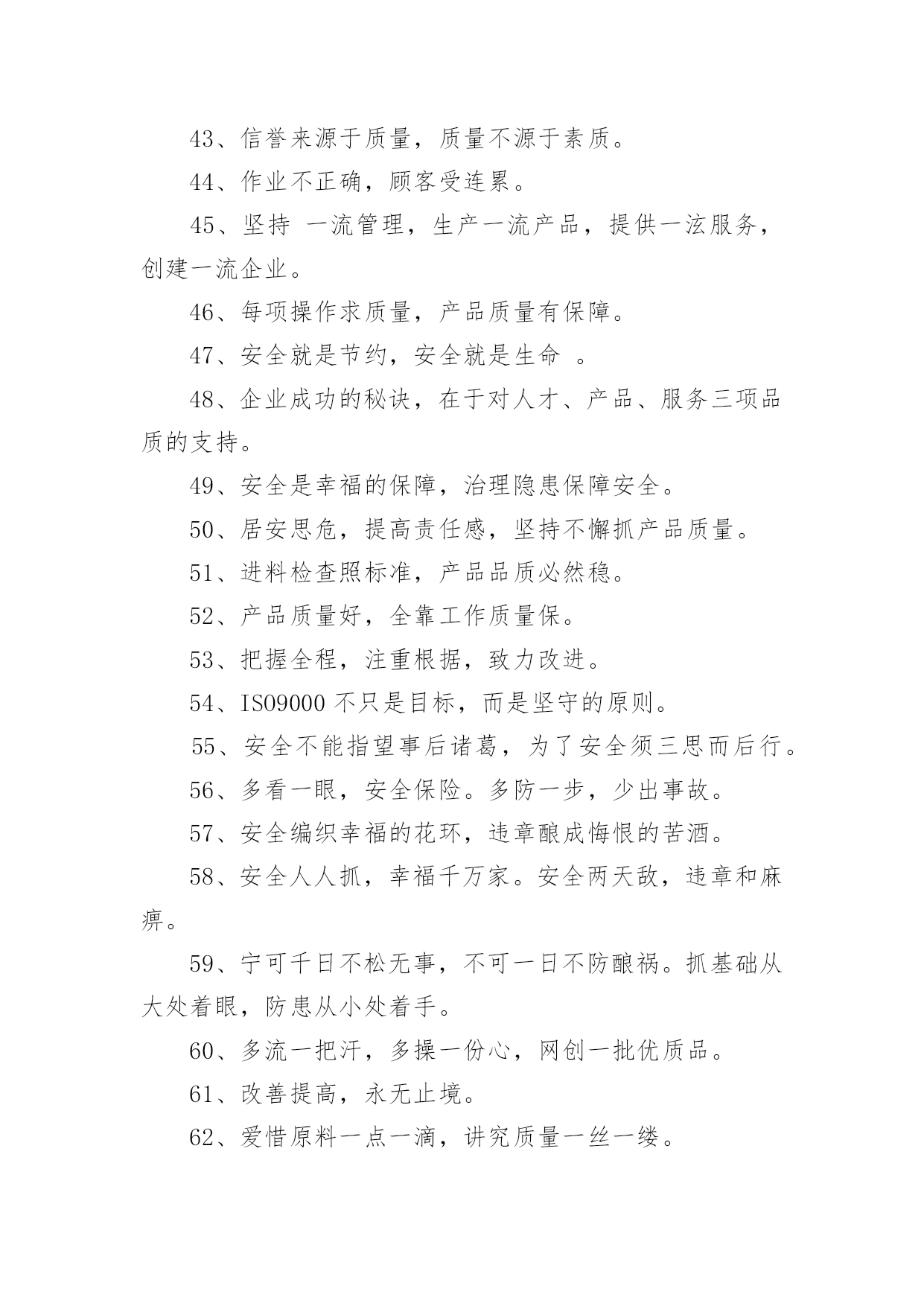 43、信誉来源于质量，质量不源于素质。

44、作业不正确，顾客受连累。

45、坚持 一流管理，生产一流产品，提供一泫服务，创建一流企业。

46、每项操作求质量，产品质量有保障。

47、安全就是节约，安全就是生命 。

48、企业成功的秘诀，在于对人才、产品、服务三项品质的支持。

49、安全是幸福的保障，治理隐患保障安全。

50、居安思危，提高责任感，坚持不懈抓产品质量。

51、进料检查照标准，产品品质必然稳。

52、产品质量好，全靠工作质量保。

53、把握全程，注重根据，致力改进。

54、ISO9000 不只是目标，而是坚守的原则。

55、安全不能指望事后诸葛，为了安全须三思而后行。

56、多看一眼，安全保险。多防一步，少出事故。

57、安全编织幸福的花环，违章酿成悔恨的苦酒。

58、安全人人抓，幸福千万家。安全两天敌，违章和麻痹。

59、宁可千日不松无事，不可一日不防酿祸。抓基础从大处着眼，防患从小处着手。

60、多流一把汗，多操一份心，网创一批优质品。

61、改善提高，永无止境。

62、爱惜原料一点一滴，讲究质量一丝一缕。